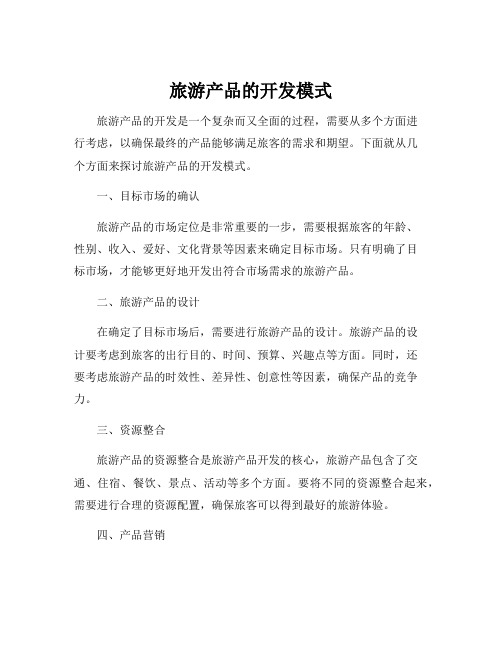 旅游产品的开发模式

旅游产品的开发是一个复杂而又全面的过程，需要从多个方面进行考虑，以确保最终的产品能够满足旅客的需求和期望。下面就从几个方面来探讨旅游产品的开发模式。

一、目标市场的确认

旅游产品的市场定位是非常重要的一步，需要根据旅客的年龄、性别、收入、爱好、文化背景等因素来确定目标市场。只有明确了目标市场，才能够更好地开发出符合市场需求的旅游产品。

二、旅游产品的设计

在确定了目标市场后，需要进行旅游产品的设计。旅游产品的设计要考虑到旅客的出行目的、时间、预算、兴趣点等方面。同时，还要考虑旅游产品的时效性、差异性、创意性等因素，确保产品的竞争力。

三、资源整合

旅游产品的资源整合是旅游产品开发的核心，旅游产品包含了交通、住宿、餐饮、景点、活动等多个方面。要将不同的资源整合起来，需要进行合理的资源配置，确保旅客可以得到最好的旅游体验。

四、产品营销